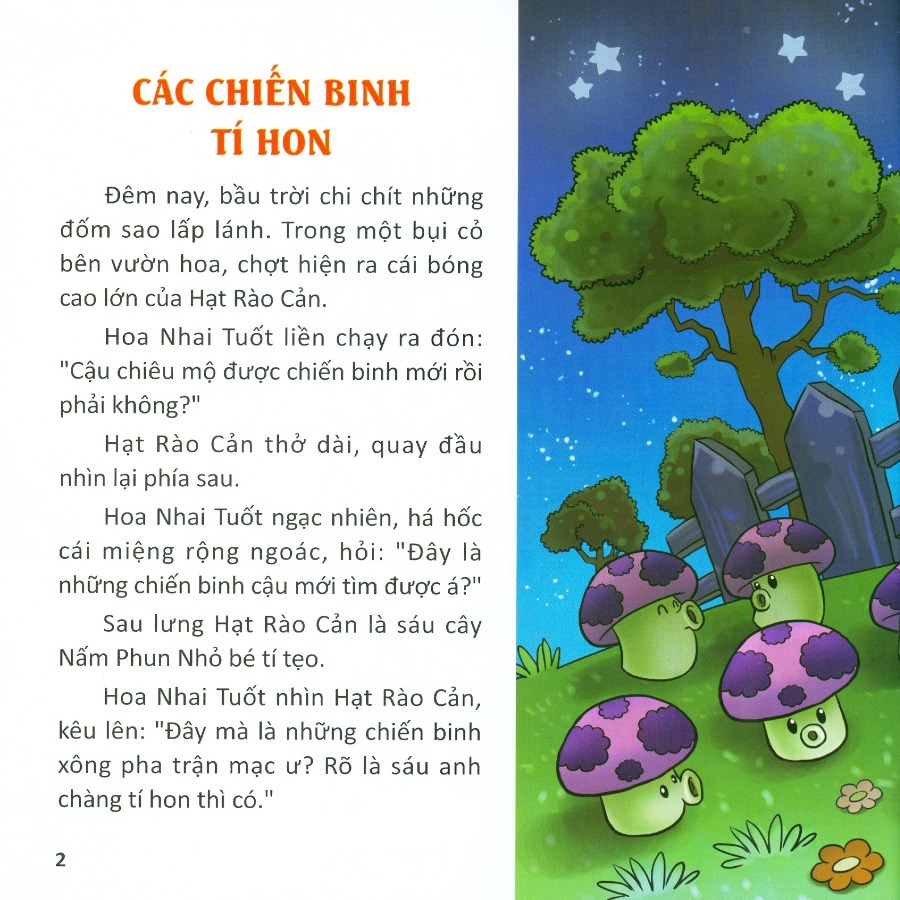 CÁC CHIẾN BINH TÍ HON

Đêm nay, bầu trời chi chít những đốm sao lấp lánh. Trong một bụi cỏ bên vườn hoa, chợt hiện ra cái bóng cao lớn của Hạt Rào Cản.

Hoa Nhai Tuốt liền chạy ra đón: "Cậu chiêu mộ được chiến binh mới rồi phải không?"

Hạt Rào Cản thở dài, quay đầu nhìn lại phía sau.

Hoa Nhai Tuốt ngạc nhiên, há hốc cái miệng rộng ngoác, hỏi: "Đây là những chiến binh cậu mới tìm được á?"

Sau lưng Hạt Rào Cản là sáu cây Nấm Phun Nhỏ bé tí tẹo.

Hoa Nhai Tuốt nhìn Hạt Rào Cản, kêu lên: "Đây mà là những chiến binh xông pha trận mạc ư? Rõ là sáu anh chàng tí hon thì có."

2